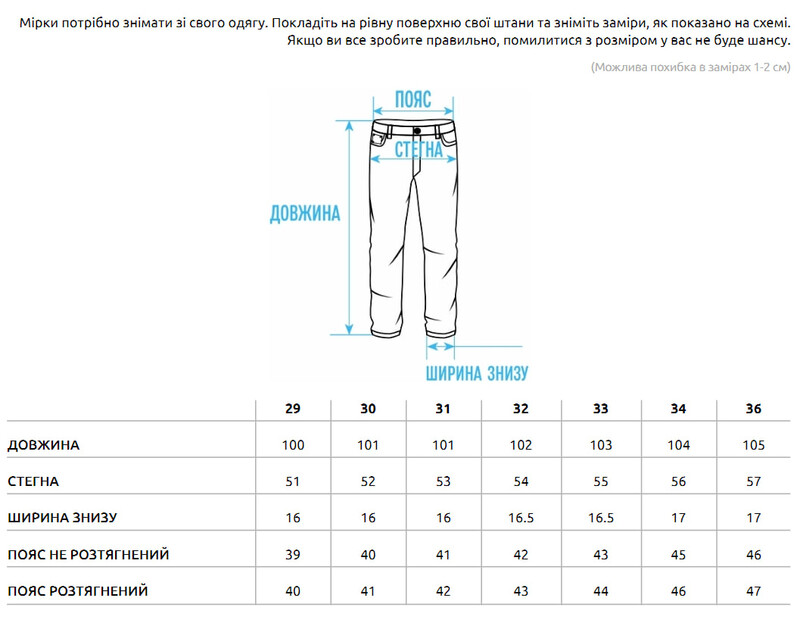 Мірки потрібно знімати зі свого одягу. Покладіть на рівну поверхню свої штани та зніміть заміри, як показано на схемі. Якщо ви все зробите правильно, помилитися з розміром у вас не буде шансу.

(Можлива похибка в замірах 1-2 см)

ПОЯС

СТЕГНА

ДОВЖИНА

ШИРИНА ЗНИЗУ

| | 29 | 30 | 31 | 32 | 33 | 34 | 36 |
|---|---|---|---|---|---|---|---|
| ДОВЖИНА | 100 | 101 | 101 | 102 | 103 | 104 | 105 |
| СТЕГНА | 51 | 52 | 53 | 54 | 55 | 56 | 57 |
| ШИРИНА ЗНИЗУ | 16 | 16 | 16 | 16.5 | 16.5 | 17 | 17 |
| ПОЯС НЕ РОЗТЯГНЕНИЙ | 39 | 40 | 41 | 42 | 43 | 45 | 46 |
| ПОЯС РОЗТЯГНЕНИЙ | 40 | 41 | 42 | 43 | 44 | 46 | 47 |